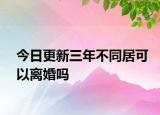 今日更新三年不同居可以离婚吗